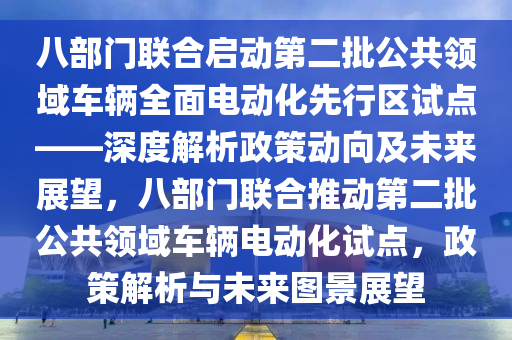 八部门联合启动第二批公共领域车辆全面电动化先行区试点——深度解析政策动向及未来展望，八部门联合推动第二批公共领域车辆电动化试点，政策解析与未来图景展望